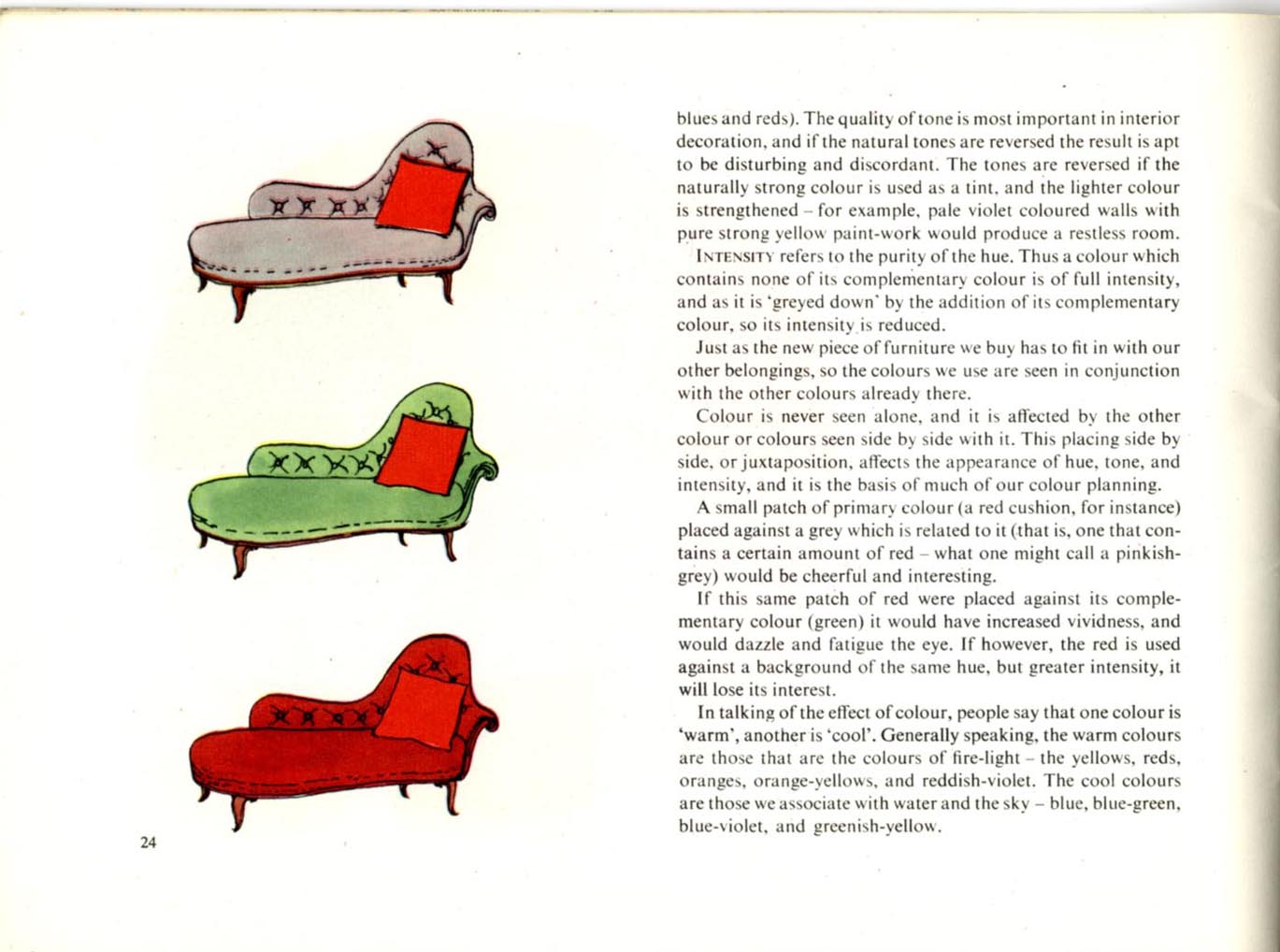 blues and reds). The quality of tone is most important in interior decoration, and if the natural tones are reversed the result is apt to be disturbing and discordant. The tones are reversed if the naturally strong colour is used as a tint, and the lighter colour is strengthened – for example, pale violet coloured walls with pure strong yellow paint-work would produce a restless room.

INTENSITY refers to the purity of the hue. Thus a colour which contains none of its complementary colour is of full intensity, and as it is 'greyed down' by the addition of its complementary colour, so its intensity is reduced.

Just as the new piece of furniture we buy has to fit in with our other belongings, so the colours we use are seen in conjunction with the other colours already there.

Colour is never seen alone, and it is affected by the other colour or colours seen side by side with it. This placing side by side, or juxtaposition, affects the appearance of hue, tone, and intensity, and it is the basis of much of our colour planning.

A small patch of primary colour (a red cushion, for instance) placed against a grey which is related to it (that is, one that contains a certain amount of red – what one might call a pinkish-grey) would be cheerful and interesting.

If this same patch of red were placed against its complementary colour (green) it would have increased vividness, and would dazzle and fatigue the eye. If however, the red is used against a background of the same hue, but greater intensity, it will lose its interest.

In talking of the effect of colour, people say that one colour is 'warm', another is 'cool'. Generally speaking, the warm colours are those that are the colours of fire-light – the yellows, reds, oranges, orange-yellows, and reddish-violet. The cool colours are those we associate with water and the sky – blue, blue-green, blue-violet, and greenish-yellow.

24